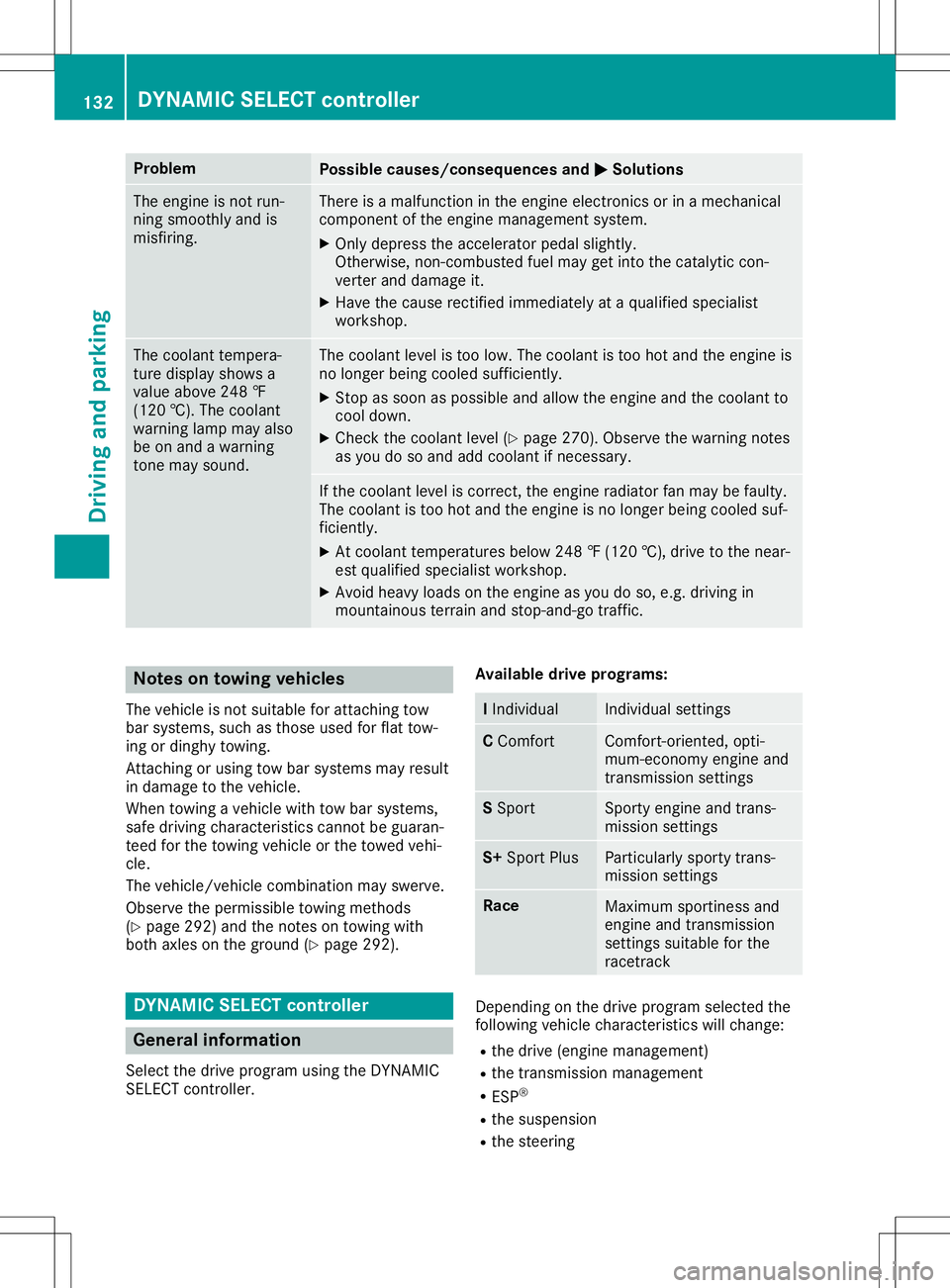 132 DYNAMIC SELECT controller

Driving and parking

| Problem | Possible causes/consequences and ▶ Solutions |
|---|---|
| The engine is not running smoothly and is misfiring. | There is a malfunction in the engine electronics or in a mechanical component of the engine management system. ▶ Only depress the accelerator pedal slightly. Otherwise, non-combusted fuel may get into the catalytic converter and damage it. ▶ Have the cause rectified immediately at a qualified specialist workshop. |
| The coolant temperature display shows a value above 248 ℉ (120 ℃). The coolant warning lamp may also be on and a warning tone may sound. | The coolant level is too low. The coolant is too hot and the engine is no longer being cooled sufficiently. ▶ Stop as soon as possible and allow the engine and the coolant to cool down. ▶ Check the coolant level (▷ page 270). Observe the warning notes as you do so and add coolant if necessary. |
| | If the coolant level is correct, the engine radiator fan may be faulty. The coolant is too hot and the engine is no longer being cooled sufficiently. ▶ At coolant temperatures below 248 ℉ (120 ℃), drive to the nearest qualified specialist workshop. ▶ Avoid heavy loads on the engine as you do so, e.g. driving in mountainous terrain and stop-and-go traffic. |

Notes on towing vehicles

The vehicle is not suitable for attaching tow bar systems, such as those used for flat towing or dinghy towing.

Attaching or using tow bar systems may result in damage to the vehicle.

When towing a vehicle with tow bar systems, safe driving characteristics cannot be guaranteed for the towing vehicle or the towed vehicle.

The vehicle/vehicle combination may swerve.

Observe the permissible towing methods (▷ page 292) and the notes on towing with both axles on the ground (▷ page 292).

DYNAMIC SELECT controller

General information

Select the drive program using the DYNAMIC SELECT controller.

Available drive programs:

| I Individual | Individual settings |
|---|---|
| C Comfort | Comfort-oriented, optimum-economy engine and transmission settings |
| S Sport | Sporty engine and transmission settings |
| S+ Sport Plus | Particularly sporty transmission settings |
| Race | Maximum sportiness and engine and transmission settings suitable for the racetrack |

Depending on the drive program selected the following vehicle characteristics will change:
• the drive (engine management)
• the transmission management
• ESP®
• the suspension
• the steering

carmanualsonline.info